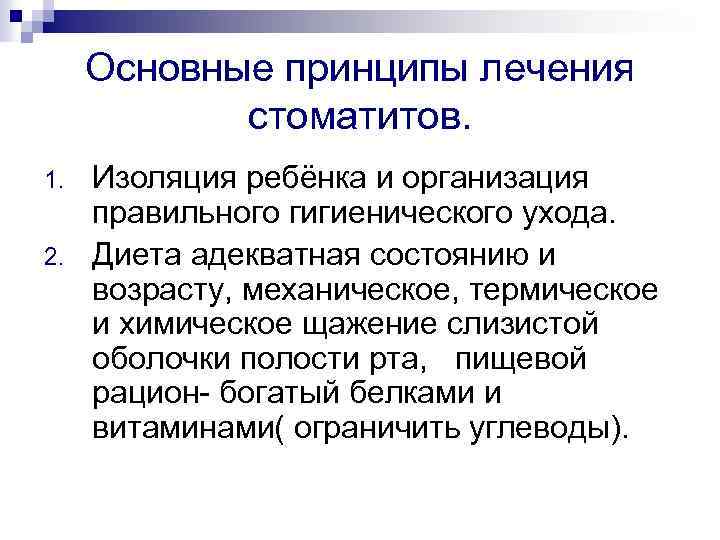 Основные принципы лечения стоматитов.

1. Изоляция ребёнка и организация правильного гигиенического ухода.
2. Диета адекватная состоянию и возрасту, механическое, термическое и химическое щажение слизистой оболочки полости рта, пищевой рацион- богатый белками и витаминами( ограничить углеводы).